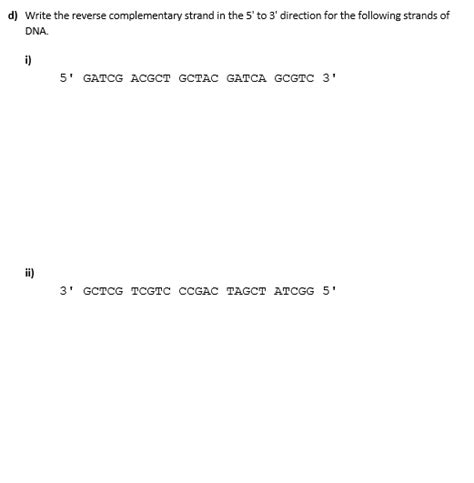 d) Write the reverse complementary strand in the 5' to 3' direction for the following strands of DNA.

i)

5' GATCG ACGCT GCTAC GATCA GCGTC 3'

ii)

3' GCTCG TCGTC CCGAC TAGCT ATCGG 5'